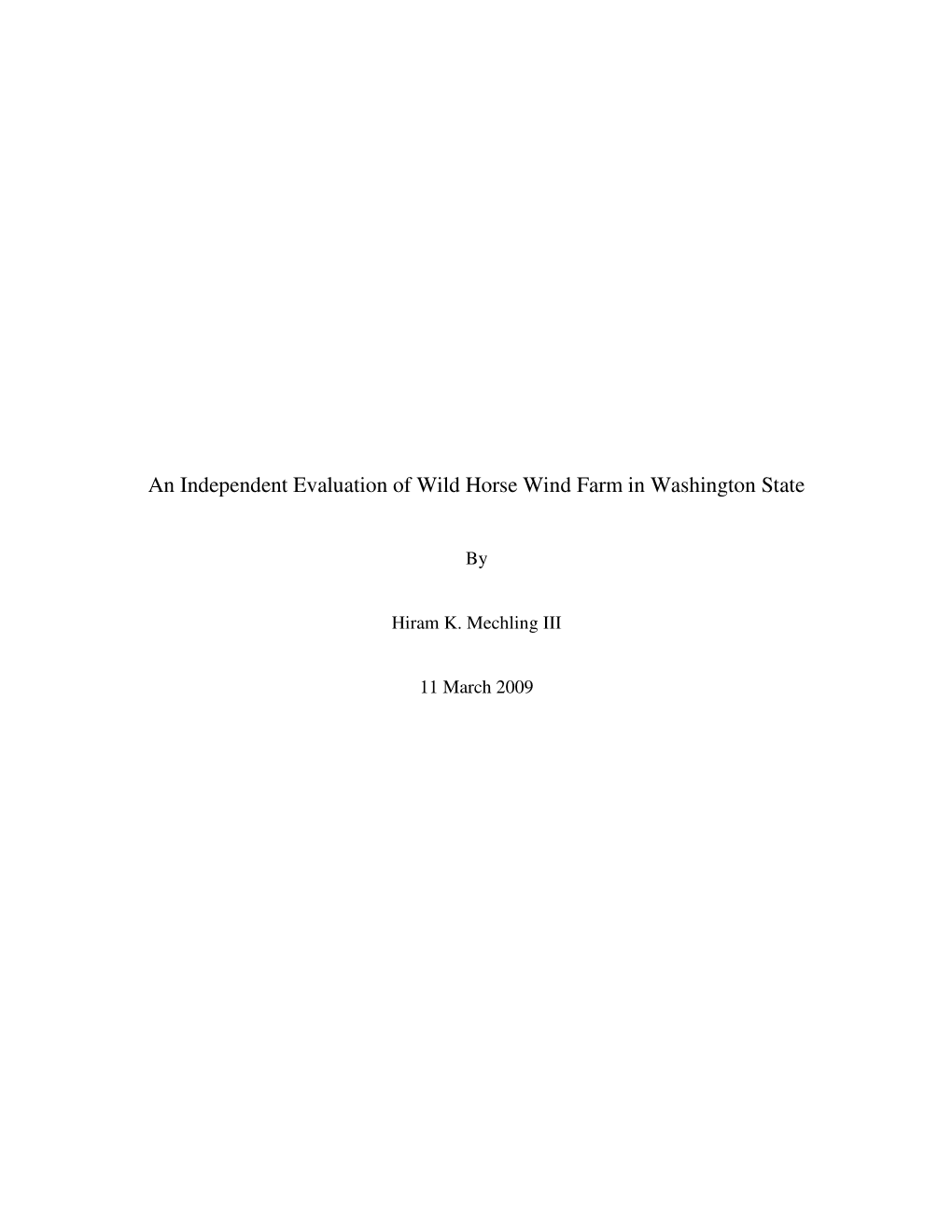 An Independent Evaluation of Wild Horse Wind Farm in Washington State

By

Hiram K. Mechling III

11 March 2009